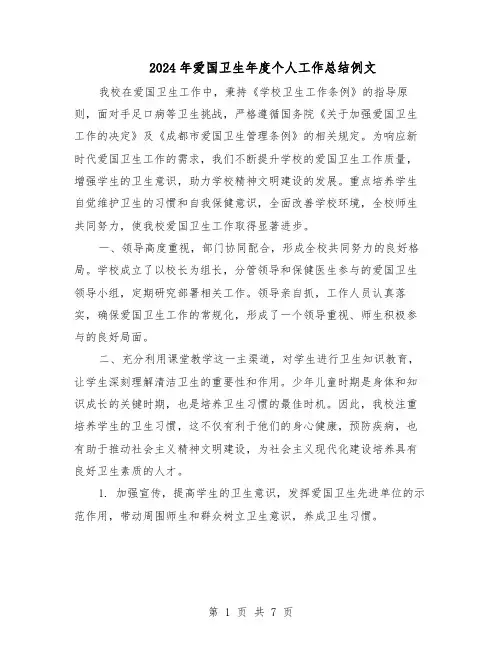 2024年爱国卫生年度个人工作总结例文

我校在爱国卫生工作中，秉持《学校卫生工作条例》的指导原则，面对手足口病等卫生挑战，严格遵循国务院《关于加强爱国卫生工作的决定》及《成都市爱国卫生管理条例》的相关规定。为响应新时代爱国卫生工作的需求，我们不断提升学校的爱国卫生工作质量，增强学生的卫生意识，助力学校精神文明建设的发展。重点培养学生自觉维护卫生的习惯和自我保健意识，全面改善学校环境，全校师生共同努力，使我校爱国卫生工作取得显著进步。

一、领导高度重视，部门协同配合，形成全校共同努力的良好格局。学校成立了以校长为组长，分管领导和保健医生参与的爱国卫生领导小组，定期研究部署相关工作。领导亲自抓，工作人员认真落实，确保爱国卫生工作的常规化，形成了一个领导重视、师生积极参与的良好局面。

二、充分利用课堂教学这一主渠道，对学生进行卫生知识教育，让学生深刻理解清洁卫生的重要性和作用。少年儿童时期是身体和知识成长的关键时期，也是培养卫生习惯的最佳时机。因此，我校注重培养学生的卫生习惯，这不仅有利于他们的身心健康，预防疾病，也有助于推动社会主义精神文明建设，为社会主义现代化建设培养具有良好卫生素质的人才。

1. 加强宣传，提高学生的卫生意识，发挥爱国卫生先进单位的示范作用，带动周围师生和群众树立卫生意识，养成卫生习惯。

第 1 页 共 7 页